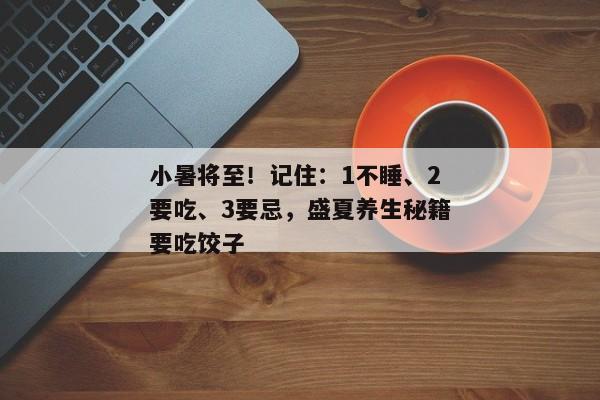 小暑将至！记住：1不睡、2要吃、3要忌，盛夏养生秘籍要吃饺子